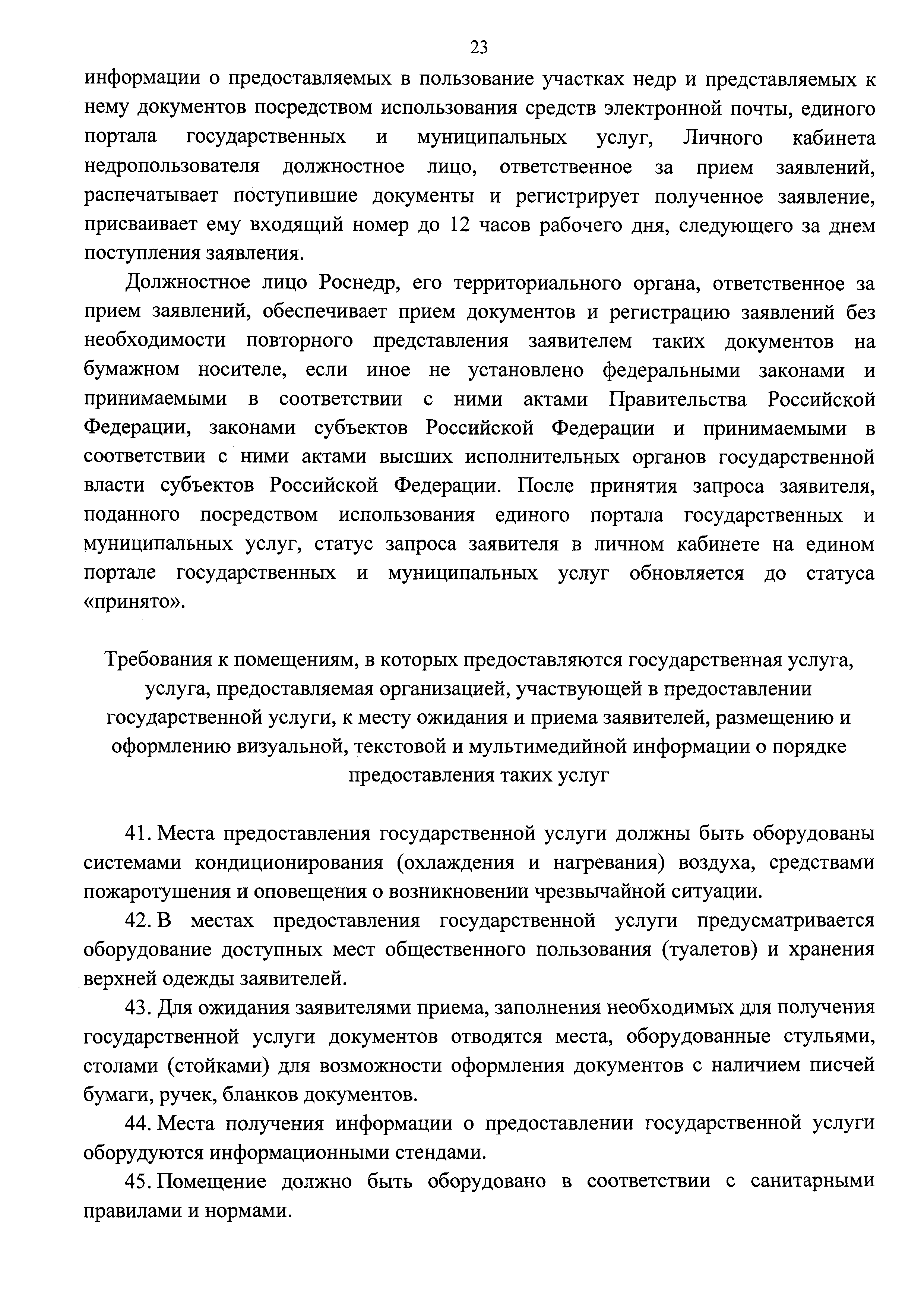 23

информации о предоставляемых в пользование участках недр и представляемых к нему документов посредством использования средств электронной почты, единого портала государственных и муниципальных услуг, Личного кабинета недропользователя должностное лицо, ответственное за прием заявлений, распечатывает поступившие документы и регистрирует полученное заявление, присваивает ему входящий номер до 12 часов рабочего дня, следующего за днем поступления заявления.

Должностное лицо Роснедр, его территориального органа, ответственное за прием заявлений, обеспечивает прием документов и регистрацию заявлений без необходимости повторного представления заявителем таких документов на бумажном носителе, если иное не установлено федеральными законами и принимаемыми в соответствии с ними актами Правительства Российской Федерации, законами субъектов Российской Федерации и принимаемыми в соответствии с ними актами высших исполнительных органов государственной власти субъектов Российской Федерации. После принятия запроса заявителя, поданного посредством использования единого портала государственных и муниципальных услуг, статус запроса заявителя в личном кабинете на едином портале государственных и муниципальных услуг обновляется до статуса «принято».

Требования к помещениям, в которых предоставляются государственная услуга, услуга, предоставляемая организацией, участвующей в предоставлении государственной услуги, к месту ожидания и приема заявителей, размещению и оформлению визуальной, текстовой и мультимедийной информации о порядке предоставления таких услуг

41. Места предоставления государственной услуги должны быть оборудованы системами кондиционирования (охлаждения и нагревания) воздуха, средствами пожаротушения и оповещения о возникновении чрезвычайной ситуации.

42. В местах предоставления государственной услуги предусматривается оборудование доступных мест общественного пользования (туалетов) и хранения верхней одежды заявителей.

43. Для ожидания заявителями приема, заполнения необходимых для получения государственной услуги документов отводятся места, оборудованные стульями, столами (стойками) для возможности оформления документов с наличием писчей бумаги, ручек, бланков документов.

44. Места получения информации о предоставлении государственной услуги оборудуются информационными стендами.

45. Помещение должно быть оборудовано в соответствии с санитарными правилами и нормами.